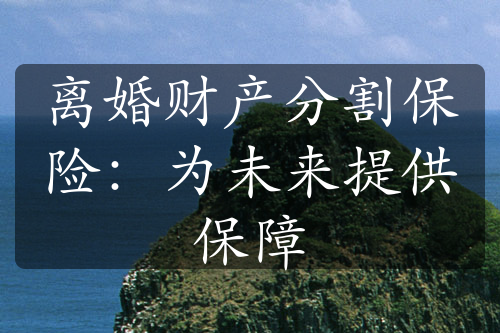 离婚财产分割保险：为未来提供保障